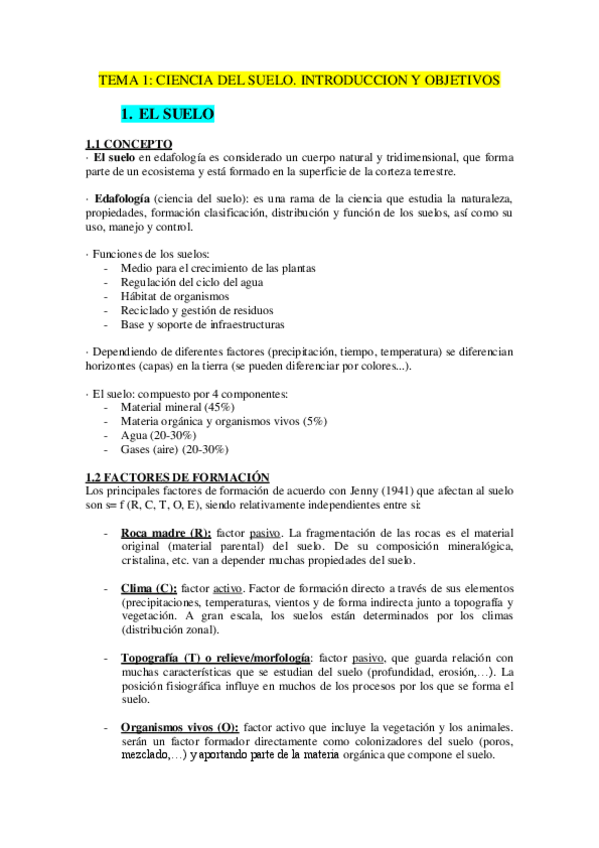 TEMA 1: CIENCIA DEL SUELO. INTRODUCCION Y OBJETIVOS

1. EL SUELO

1.1 CONCEPTO
· El suelo en edafología es considerado un cuerpo natural y tridimensional, que forma parte de un ecosistema y está formado en la superficie de la corteza terrestre.

· Edafología (ciencia del suelo): es una rama de la ciencia que estudia la naturaleza, propiedades, formación clasificación, distribución y función de los suelos, así como su uso, manejo y control.

· Funciones de los suelos:
- Medio para el crecimiento de las plantas
- Regulación del ciclo del agua
- Hábitat de organismos
- Reciclado y gestión de residuos
- Base y soporte de infraestructuras

· Dependiendo de diferentes factores (precipitación, tiempo, temperatura) se diferencian horizontes (capas) en la tierra (se pueden diferenciar por colores...).

· El suelo: compuesto por 4 componentes:
- Material mineral (45%)
- Materia orgánica y organismos vivos (5%)
- Agua (20-30%)
- Gases (aire) (20-30%)

1.2 FACTORES DE FORMACIÓN
Los principales factores de formación de acuerdo con Jenny (1941) que afectan al suelo son s= f (R, C, T, O, E), siendo relativamente independientes entre sí:

- Roca madre (R): factor pasivo. La fragmentación de las rocas es el material original (material parental) del suelo. De su composición mineralógica, cristalina, etc. van a depender muchas propiedades del suelo.

- Clima (C): factor activo. Factor de formación directo a través de sus elementos (precipitaciones, temperaturas, vientos y de forma indirecta junto a topografía y vegetación. A gran escala, los suelos están determinados por los climas (distribución zonal).

- Topografía (T) o relieve/morfología: factor pasivo, que guarda relación con muchas características que se estudian del suelo (profundidad, erosión,…). La posición fisiográfica influye en muchos de los procesos por los que se forma el suelo.

- Organismos vivos (O): factor activo que incluye la vegetación y los animales. serán un factor formador directamente como colonizadores del suelo (poros, mezclado,…) y aportando parte de la materia orgánica que compone el suelo.